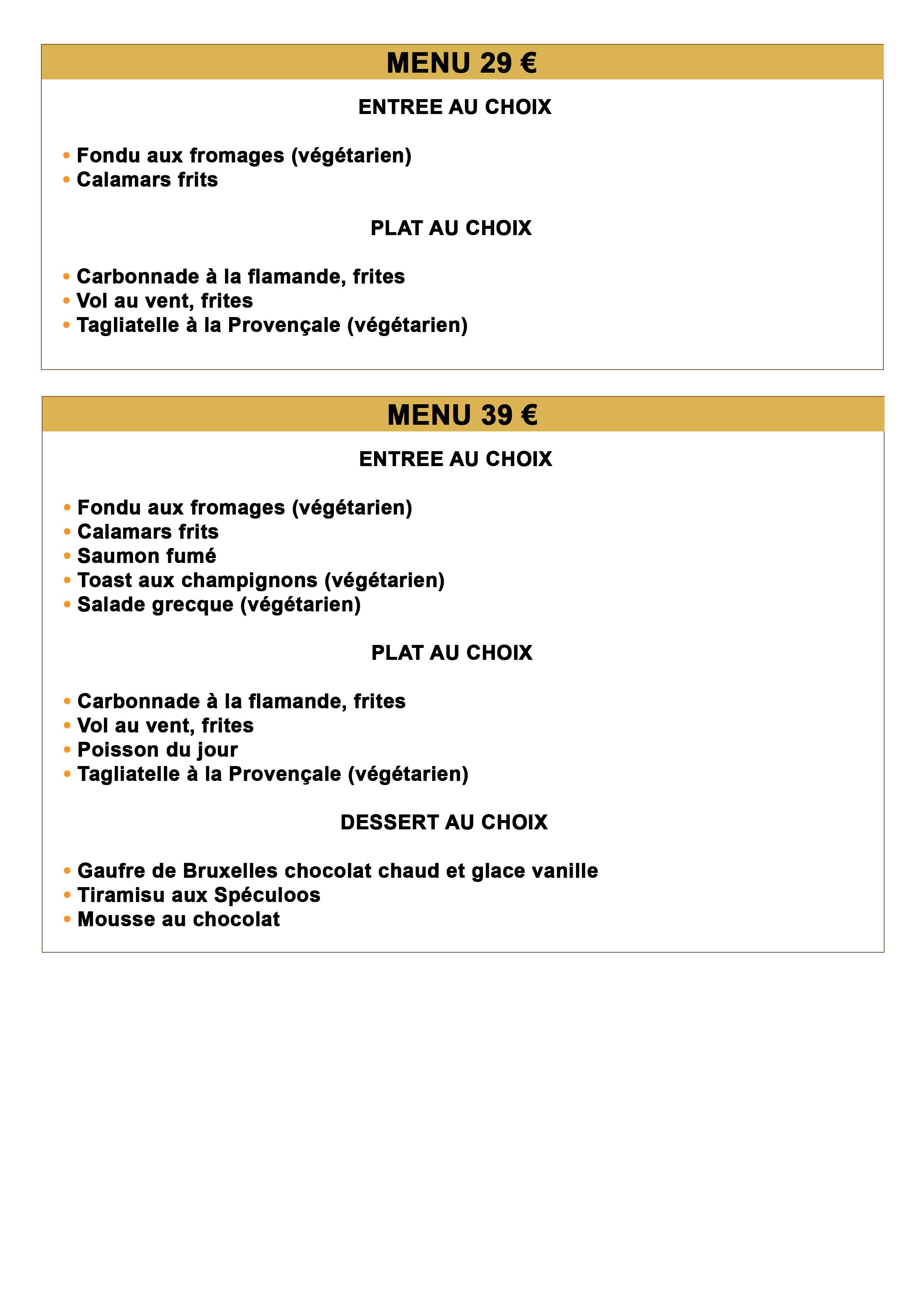 MENU 29 €

ENTREE AU CHOIX

• Fondu aux fromages (végétarien)
• Calamars frits

PLAT AU CHOIX

• Carbonnade à la flamande, frites
• Vol au vent, frites
• Tagliatelle à la Provençale (végétarien)

MENU 39 €

ENTREE AU CHOIX

• Fondu aux fromages (végétarien)
• Calamars frits
• Saumon fumé
• Toast aux champignons (végétarien)
• Salade grecque (végétarien)

PLAT AU CHOIX

• Carbonnade à la flamande, frites
• Vol au vent, frites
• Poisson du jour
• Tagliatelle à la Provençale (végétarien)

DESSERT AU CHOIX

• Gaufre de Bruxelles chocolat chaud et glace vanille
• Tiramisu aux Spéculoos
• Mousse au chocolat